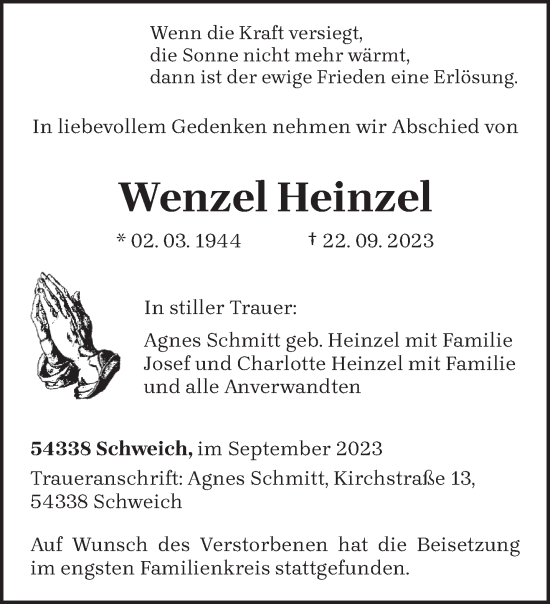 Wenn die Kraft versiegt,
die Sonne nicht mehr wärmt,
dann ist der ewige Frieden eine Erlösung.

In liebevollem Gedenken nehmen wir Abschied von

Wenzel Heinzel

* 02. 03. 1944 † 22. 09. 2023

In stiller Trauer:

Agnes Schmitt geb. Heinzel mit Familie
Josef und Charlotte Heinzel mit Familie
und alle Anverwandten

54338 Schweich, im September 2023

Traueranschrift: Agnes Schmitt, Kirchstraße 13, 54338 Schweich

Auf Wunsch des Verstorbenen hat die Beisetzung im engsten Familienkreis stattgefunden.